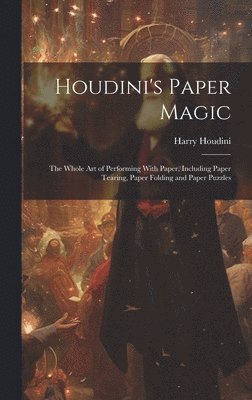 Houdini's Paper Magic

Harry Houdini

The Whole Art of Performing With Paper, Including Paper Tearing, Paper Folding and Paper Puzzles